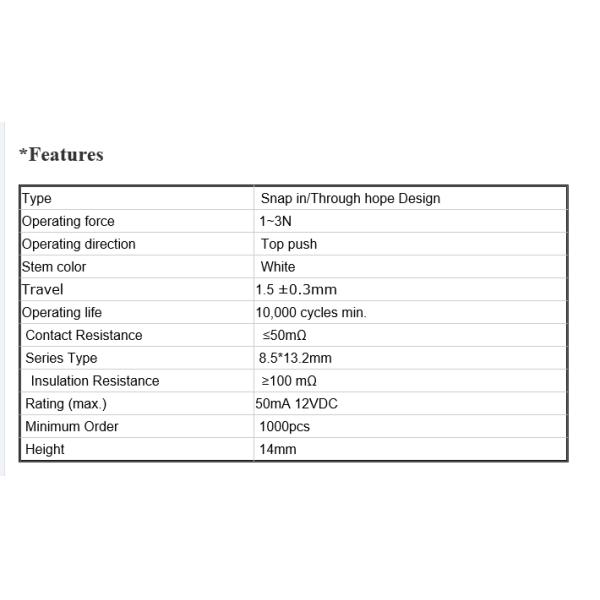 *Features

| Type | Snap in/Through hope Design |
|---|---|
| Operating force | 1~3N |
| Operating direction | Top push |
| Stem color | White |
| Travel | 1.5 ±0.3mm |
| Operating life | 10,000 cycles min. |
| Contact Resistance | ≤50mΩ |
| Series Type | 8.5*13.2mm |
| Insulation Resistance | ≥100 mΩ |
| Rating (max.) | 50mA 12VDC |
| Minimum Order | 1000pcs |
| Height | 14mm |